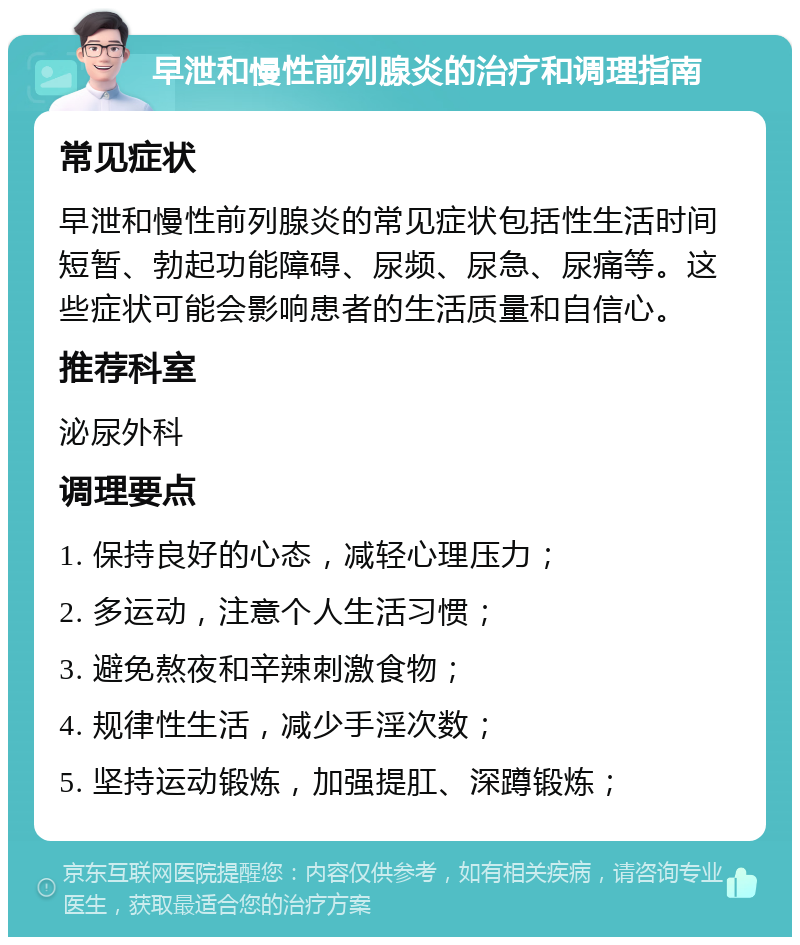 早泄和慢性前列腺炎的治疗和调理指南

常见症状

早泄和慢性前列腺炎的常见症状包括性生活时间短暂、勃起功能障碍、尿频、尿急、尿痛等。这些症状可能会影响患者的生活质量和自信心。

推荐科室

泌尿外科

调理要点

1. 保持良好的心态，减轻心理压力；

2. 多运动，注意个人生活习惯；

3. 避免熬夜和辛辣刺激食物；

4. 规律性生活，减少手淫次数；

5. 坚持运动锻炼，加强提肛、深蹲锻炼；

京东互联网医院提醒您：内容仅供参考，如有相关疾病，请咨询专业医生，获取最适合您的治疗方案